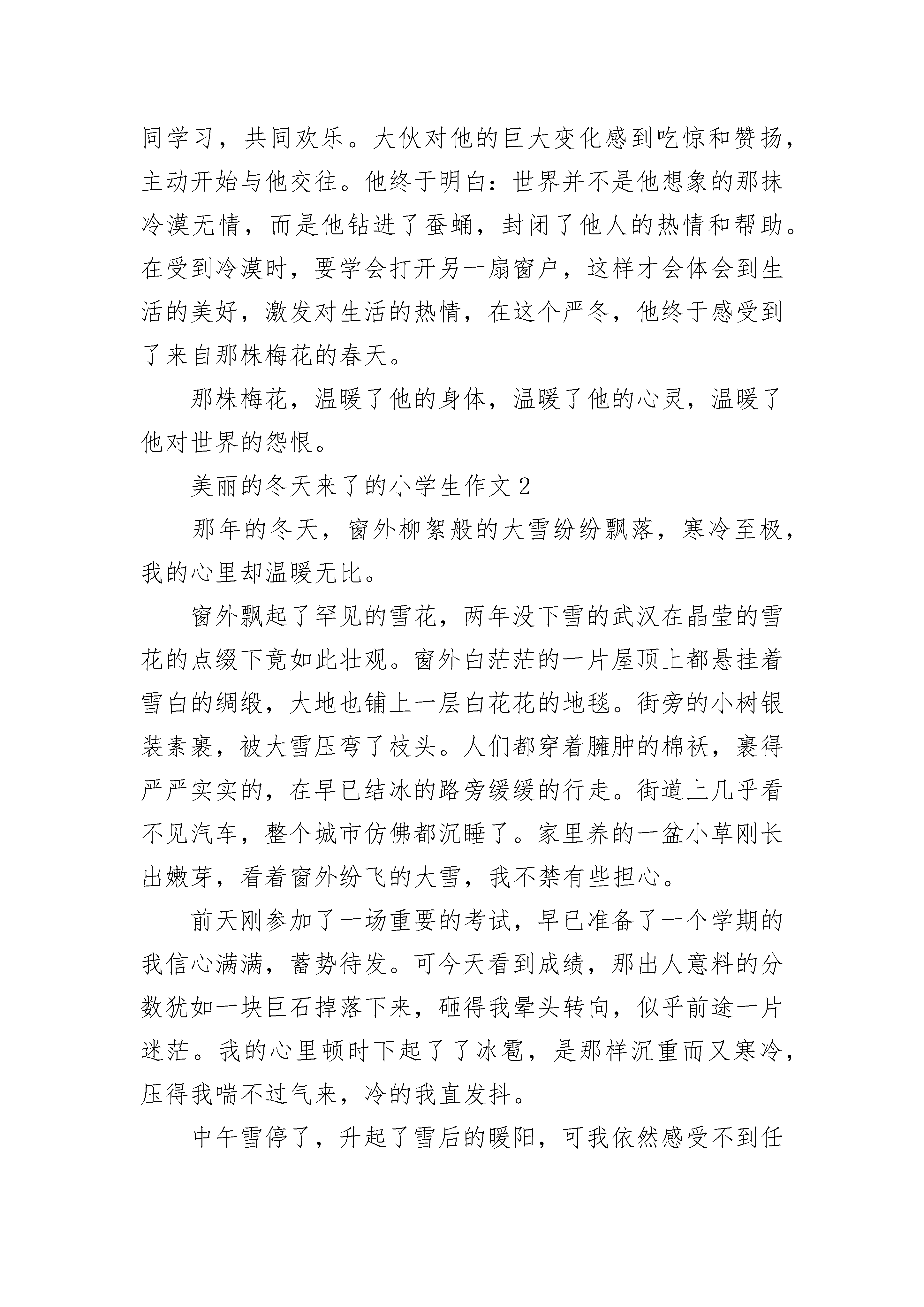 同学习，共同欢乐。大伙对他的巨大变化感到吃惊和赞扬，主动开始与他交往。他终于明白：世界并不是他想象的那抹冷漠无情，而是他钻进了蚕蛹，封闭了他人的热情和帮助。在受到冷漠时，要学会打开另一扇窗户，这样才会体会到生活的美好，激发对生活的热情，在这个严冬，他终于感受到了来自那株梅花的春天。

那株梅花，温暖了他的身体，温暖了他的心灵，温暖了他对世界的怨恨。

美丽的冬天来了的小学生作文 2

那年的冬天，窗外柳絮般的大雪纷纷飘落，寒冷至极，我的心里却温暖无比。

窗外飘起了罕见的雪花，两年没下雪的武汉在晶莹的雪花的点缀下竟如此壮观。窗外白茫茫的一片屋顶上都悬挂着雪白的绸缎，大地也铺上一层白花花的地毯。街旁的小树银装素裹，被大雪压弯了枝头。人们都穿着臃肿的棉袄，裹得严严实实的，在早已结冰的路旁缓缓的行走。街道上几乎看不见汽车，整个城市仿佛都沉睡了。家里养的一盆小草刚长出嫩芽，看着窗外纷飞的大雪，我不禁有些担心。

前天刚参加了一场重要的考试，早已准备了一个学期的我信心满满，蓄势待发。可今天看到成绩，那出人意料的分数犹如一块巨石掉落下来，砸得我晕头转向，似乎前途一片迷茫。我的心里顿时下起了了冰雹，是那样沉重而又寒冷，压得我喘不过气来，冷的我直发抖。

中午雪停了，升起了雪后的暖阳，可我依然感受不到任